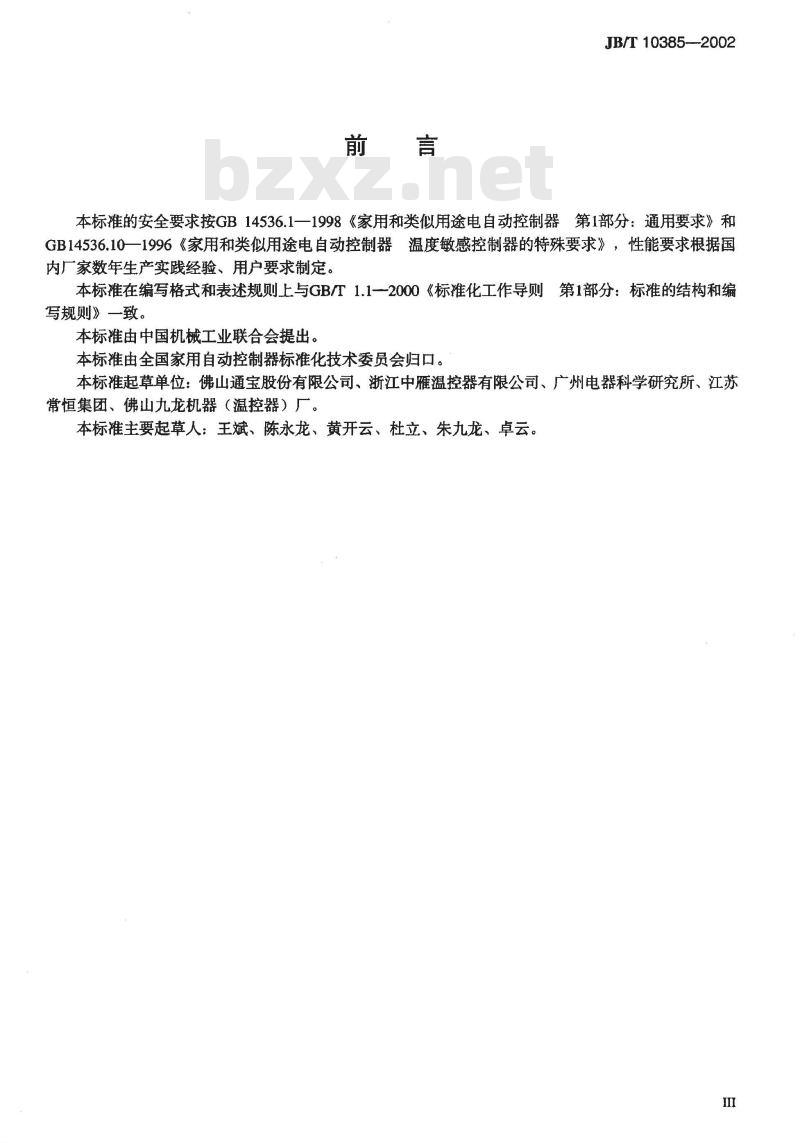 JB/T 10385—2002

前　言

bzxz.net

本标准的安全要求按GB 14536.1—1998《家用和类似用途电自动控制器　第1部分：通用要求》和GB14536.10—1996《家用和类似用途电自动控制器　温度敏感控制器的特殊要求》，性能要求根据国内厂家数年生产实践经验、用户要求制定。

本标准在编写格式和表述规则上与GB/T 1.1—2000《标准化工作导则　第1部分：标准的结构和编写规则》一致。

本标准由中国机械工业联合会提出。

本标准由全国家用自动控制器标准化技术委员会归口。

本标准起草单位：佛山通宝股份有限公司、浙江中雁温控器有限公司、广州电器科学研究所、江苏常恒集团、佛山九龙机器（温控器）厂。

本标准主要起草人：王斌、陈永龙、黄开云、杜立、朱九龙、卓云。

III